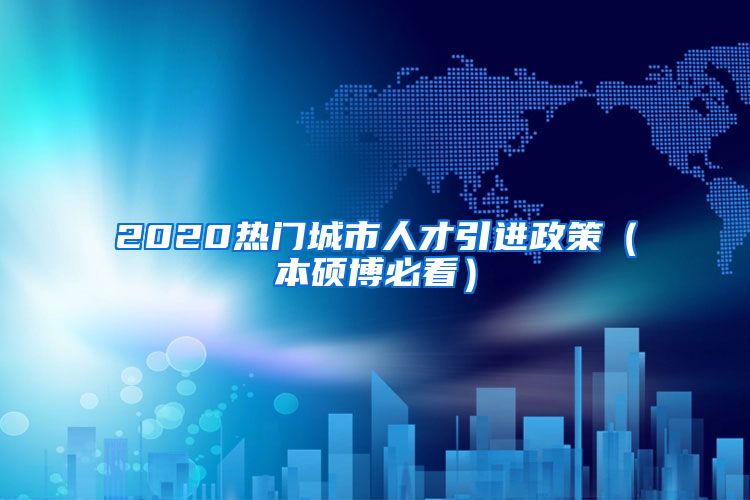 2020热门城市人才引进政策（本硕博必看）